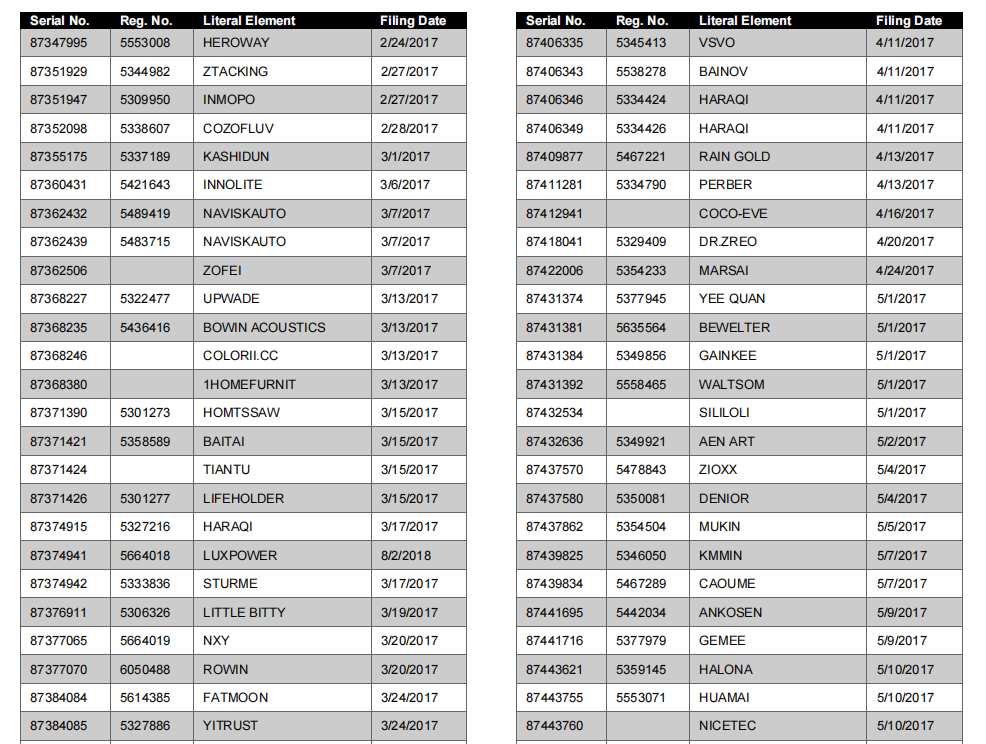 | Serial No. | Reg. No. | Literal Element | Filing Date |
|---|---|---|---|
| 87347995 | 5553008 | HEROWAY | 2/24/2017 |
| 87351929 | 5344982 | ZTACKING | 2/27/2017 |
| 87351947 | 5309950 | INMOPO | 2/27/2017 |
| 87352098 | 5338607 | COZOFLUV | 2/28/2017 |
| 87355175 | 5337189 | KASHIDUN | 3/1/2017 |
| 87360431 | 5421643 | INNOLITE | 3/6/2017 |
| 87362432 | 5489419 | NAVISKAUTO | 3/7/2017 |
| 87362439 | 5483715 | NAVISKAUTO | 3/7/2017 |
| 87362506 | | ZOFEI | 3/7/2017 |
| 87368227 | 5322477 | UPWADE | 3/13/2017 |
| 87368235 | 5436416 | BOWIN ACOUSTICS | 3/13/2017 |
| 87368246 | | COLORII.CC | 3/13/2017 |
| 87368380 | | 1HOMEFURNIT | 3/13/2017 |
| 87371390 | 5301273 | HOMTSSAW | 3/15/2017 |
| 87371421 | 5358589 | BAITAI | 3/15/2017 |
| 87371424 | | TIANTU | 3/15/2017 |
| 87371426 | 5301277 | LIFEHOLDER | 3/15/2017 |
| 87374915 | 5327216 | HARAQI | 3/17/2017 |
| 87374941 | 5664018 | LUXPOWER | 8/2/2018 |
| 87374942 | 5333836 | STURME | 3/17/2017 |
| 87376911 | 5306326 | LITTLE BITTY | 3/19/2017 |
| 87377065 | 5664019 | NXY | 3/20/2017 |
| 87377070 | 6050488 | ROWIN | 3/20/2017 |
| 87384084 | 5614385 | FATMOON | 3/24/2017 |
| 87384085 | 5327886 | YITRUST | 3/24/2017 |

| Serial No. | Reg. No. | Literal Element | Filing Date |
|---|---|---|---|
| 87406335 | 5345413 | VSVO | 4/11/2017 |
| 87406343 | 5538278 | BAINOV | 4/11/2017 |
| 87406346 | 5334424 | HARAQI | 4/11/2017 |
| 87406349 | 5334426 | HARAQI | 4/11/2017 |
| 87409877 | 5467221 | RAIN GOLD | 4/13/2017 |
| 87411281 | 5334790 | PERBER | 4/13/2017 |
| 87412941 | | COCO-EVE | 4/16/2017 |
| 87418041 | 5329409 | DR.ZREO | 4/20/2017 |
| 87422006 | 5354233 | MARSAI | 4/24/2017 |
| 87431374 | 5377945 | YEE QUAN | 5/1/2017 |
| 87431381 | 5635564 | BEWELTER | 5/1/2017 |
| 87431384 | 5349856 | GAINKEE | 5/1/2017 |
| 87431392 | 5558465 | WALTSOM | 5/1/2017 |
| 87432534 | | SILILOLI | 5/1/2017 |
| 87432636 | 5349921 | AEN ART | 5/2/2017 |
| 87437570 | 5478843 | ZIOXX | 5/4/2017 |
| 87437580 | 5350081 | DENIOR | 5/4/2017 |
| 87437862 | 5354504 | MUKIN | 5/5/2017 |
| 87439825 | 5346050 | KMMIN | 5/7/2017 |
| 87439834 | 5467289 | CAOUME | 5/7/2017 |
| 87441695 | 5442034 | ANKOSEN | 5/9/2017 |
| 87441716 | 5377979 | GEMEE | 5/9/2017 |
| 87443621 | 5359145 | HALONA | 5/10/2017 |
| 87443755 | 5553071 | HUAMAI | 5/10/2017 |
| 87443760 | | NICETEC | 5/10/2017 |